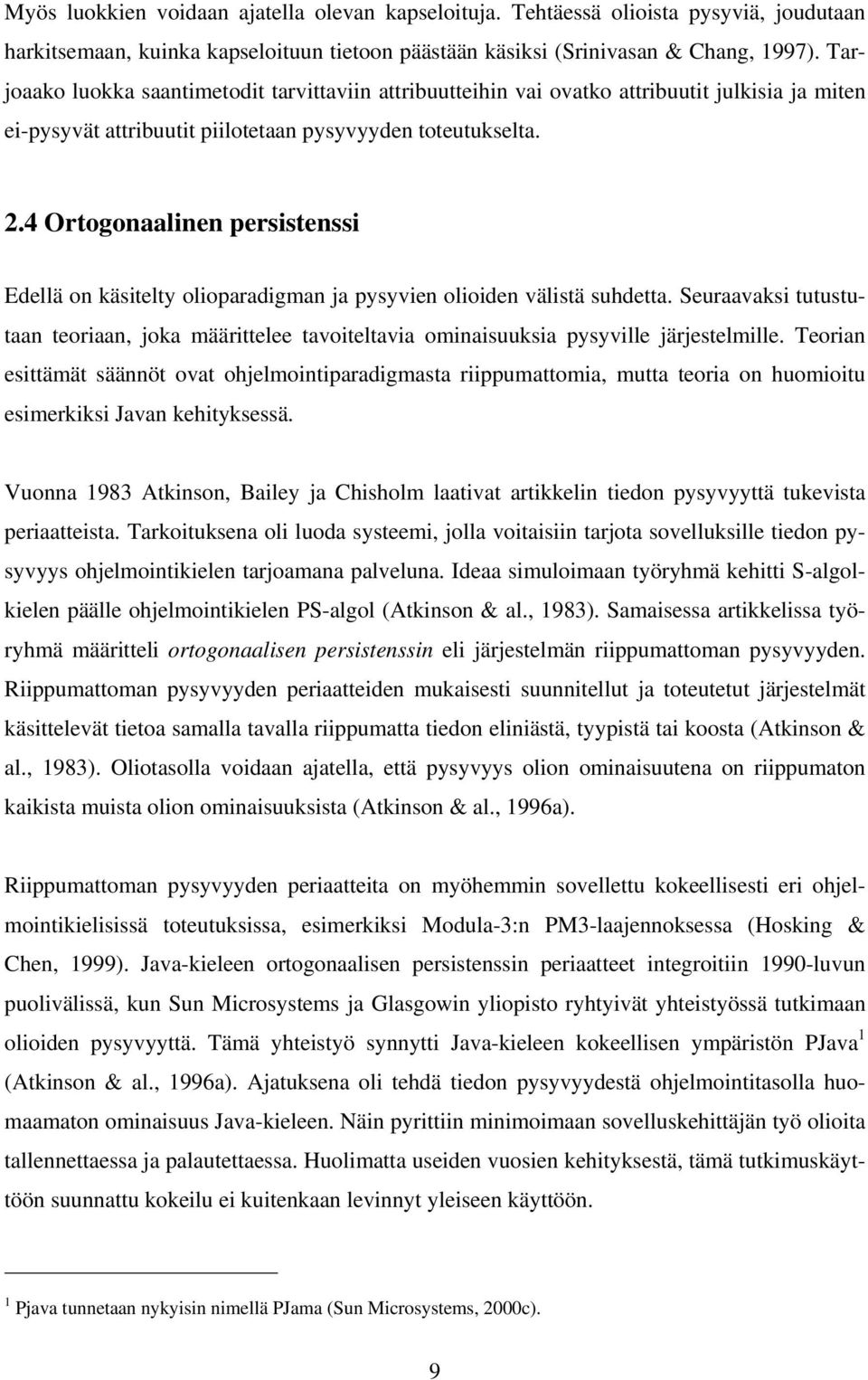 Myös luokkien voidaan ajatella olevan kapseloituja. Tehtäessä olioista pysyviä, joudutaan harkitsemaan, kuinka kapseloituun tietoon päästään käsiksi (Srinivasan & Chang, 1997). Tarjoaako luokka saantimetodit tarvittaviin attribuutteihin vai ovatko attribuutit julkisia ja miten ei-pysyvät attribuutit piilotetaan pysyvyyden toteutukselta.

2.4 Ortogonaalinen persistenssi

Edellä on käsitelty olioparadigman ja pysyvien olioiden välistä suhdetta. Seuraavaksi tutustutaan teoriaan, joka määrittelee tavoiteltavia ominaisuuksia pysyville järjestelmille. Teorian esittämät säännöt ovat ohjelmointiparadigmasta riippumattomia, mutta teoria on huomioitu esimerkiksi Javan kehityksessä.

Vuonna 1983 Atkinson, Bailey ja Chisholm laativat artikkelin tiedon pysyvyyttä tukevista periaatteista. Tarkoituksena oli luoda systeemi, jolla voitaisiin tarjota sovelluksille tiedon pysyvyys ohjelmointikielen tarjoamana palveluna. Ideaa simuloimaan työryhmä kehitti S-algolkielen päälle ohjelmointikielen PS-algol (Atkinson & al., 1983). Samaisessa artikkelissa työryhmä määritteli ortogonaalisen persistenssin eli järjestelmän riippumattoman pysyvyyden. Riippumattoman pysyvyyden periaatteiden mukaisesti suunnitellut ja toteutetut järjestelmät käsittelevät tietoa samalla tavalla riippumatta tiedon eliniästä, tyypistä tai koosta (Atkinson & al., 1983). Oliotasolla voidaan ajatella, että pysyvyys olion ominaisuutena on riippumaton kaikista muista olion ominaisuuksista (Atkinson & al., 1996a).

Riippumattoman pysyvyyden periaatteita on myöhemmin sovellettu kokeellisesti eri ohjelmointikielisissä toteutuksissa, esimerkiksi Modula-3:n PM3-laajennoksessa (Hosking & Chen, 1999). Java-kieleen ortogonaalisen persistenssin periaatteet integroitiin 1990-luvun puolivälissä, kun Sun Microsystems ja Glasgowin yliopisto ryhtyivät yhteistyössä tutkimaan olioiden pysyvyyttä. Tämä yhteistyö synnytti Java-kieleen kokeellisen ympäristön PJava$^1$ (Atkinson & al., 1996a). Ajatuksena oli tehdä tiedon pysyvyydestä ohjelmointitasolla huomaamaton ominaisuus Java-kieleen. Näin pyrittiin minimoimaan sovelluskehittäjän työ olioita tallennettaessa ja palautettaessa. Huolimatta useiden vuosien kehityksestä, tämä tutkimuskäyttöön suunnattu kokeilu ei kuitenkaan levinnyt yleiseen käyttöön.

$^1$ Pjava tunnetaan nykyisin nimellä PJama (Sun Microsystems, 2000c).

9